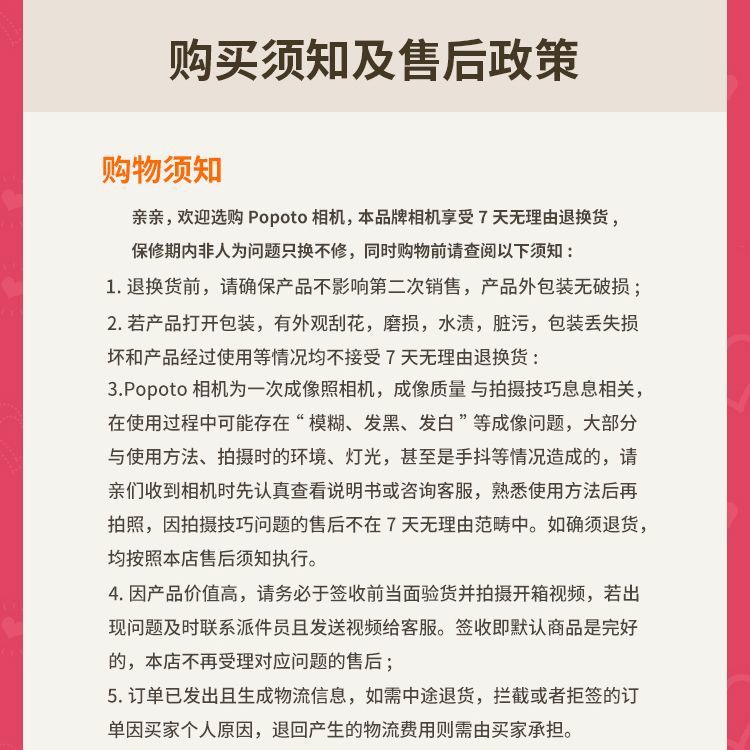 购买须知及售后政策

购物须知

亲亲，欢迎选购 Popoto 相机，本品牌相机享受 7 天无理由退换货，保修期内非人为问题只换不修，同时购物前请查阅以下须知：

1. 退换货前，请确保产品不影响第二次销售，产品外包装无破损；

2. 若产品打开包装，有外观刮花，磨损，水渍，脏污，包装丢失损坏和产品经过使用等情况均不接受 7 天无理由退换货：

3.Popoto 相机为一次成像照相机，成像质量 与拍摄技巧息息相关，在使用过程中可能存在“ 模糊、发黑、发白 ”等成像问题，大部分与使用方法、拍摄时的环境、灯光，甚至是手抖等情况造成的，请亲们收到相机时先认真查看说明书或咨询客服，熟悉使用方法后再拍照，因拍摄技巧问题的售后不在 7 天无理由范畴中。如确须退货，均按照本店售后须知执行。

4. 因产品价值高，请务必于签收前当面验货并拍摄开箱视频，若出现问题及时联系派件员且发送视频给客服。签收即默认商品是完好的，本店不再受理对应问题的售后；

5. 订单已发出且生成物流信息，如需中途退货，拦截或者拒签的订单因买家个人原因，退回产生的物流费用则需由买家承担。